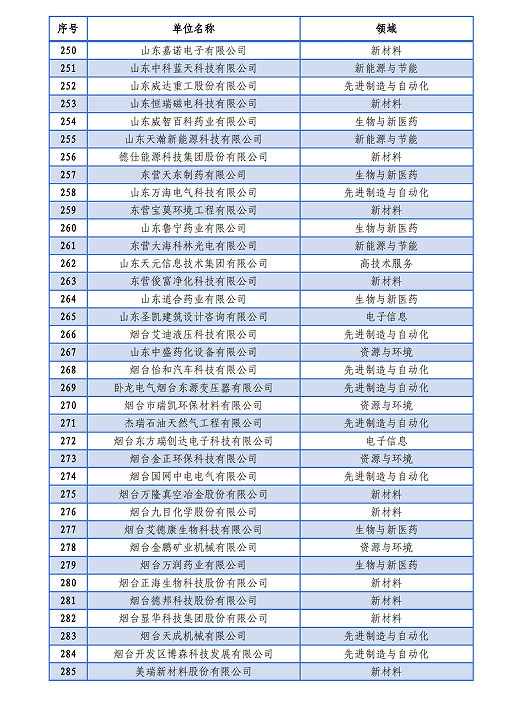 | 序号 | 单位名称 | 领域 |
|---|---|---|
| 250 | 山东嘉诺电子有限公司 | 新材料 |
| 251 | 山东中科蓝天科技有限公司 | 新能源与节能 |
| 252 | 山东威达重工股份有限公司 | 先进制造与自动化 |
| 253 | 山东恒瑞磁电科技有限公司 | 新材料 |
| 254 | 山东威智百科药业有限公司 | 生物与新医药 |
| 255 | 山东天瀚新能源科技有限公司 | 新能源与节能 |
| 256 | 德仕能源科技集团股份有限公司 | 新材料 |
| 257 | 东营天东制药有限公司 | 生物与新医药 |
| 258 | 山东万海电气科技有限公司 | 先进制造与自动化 |
| 259 | 东营宝莫环境工程有限公司 | 新材料 |
| 260 | 山东鲁宁药业有限公司 | 生物与新医药 |
| 261 | 东营大海科林光电有限公司 | 新能源与节能 |
| 262 | 山东天元信息技术集团有限公司 | 高技术服务 |
| 263 | 东营俊富净化科技有限公司 | 新材料 |
| 264 | 山东道合药业有限公司 | 生物与新医药 |
| 265 | 山东圣凯建筑设计咨询有限公司 | 电子信息 |
| 266 | 烟台艾迪液压科技有限公司 | 先进制造与自动化 |
| 267 | 山东中盛药化设备有限公司 | 资源与环境 |
| 268 | 烟台怡和汽车科技有限公司 | 先进制造与自动化 |
| 269 | 卧龙电气烟台东源变压器有限公司 | 先进制造与自动化 |
| 270 | 烟台市瑞凯环保材料有限公司 | 资源与环境 |
| 271 | 杰瑞石油天然气工程有限公司 | 先进制造与自动化 |
| 272 | 烟台东方瑞创达电子科技有限公司 | 电子信息 |
| 273 | 烟台金正环保科技有限公司 | 资源与环境 |
| 274 | 烟台国网中电电气有限公司 | 先进制造与自动化 |
| 275 | 烟台万隆真空冶金股份有限公司 | 新材料 |
| 276 | 烟台九目化学股份有限公司 | 新材料 |
| 277 | 烟台艾德康生物科技有限公司 | 生物与新医药 |
| 278 | 烟台金鹏矿业机械有限公司 | 资源与环境 |
| 279 | 烟台万润药业有限公司 | 生物与新医药 |
| 280 | 烟台正海生物科技股份有限公司 | 新材料 |
| 281 | 烟台德邦科技股份有限公司 | 新材料 |
| 282 | 烟台显华科技集团股份有限公司 | 新材料 |
| 283 | 烟台天成机械有限公司 | 先进制造与自动化 |
| 284 | 烟台开发区博森科技发展有限公司 | 先进制造与自动化 |
| 285 | 美瑞新材料股份有限公司 | 新材料 |